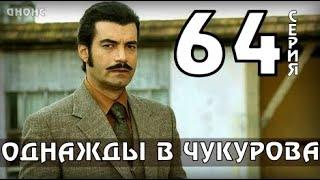 АНОНС

64 СЕРИЯ

ОДНАЖДЫ В ЧУКУРОВА